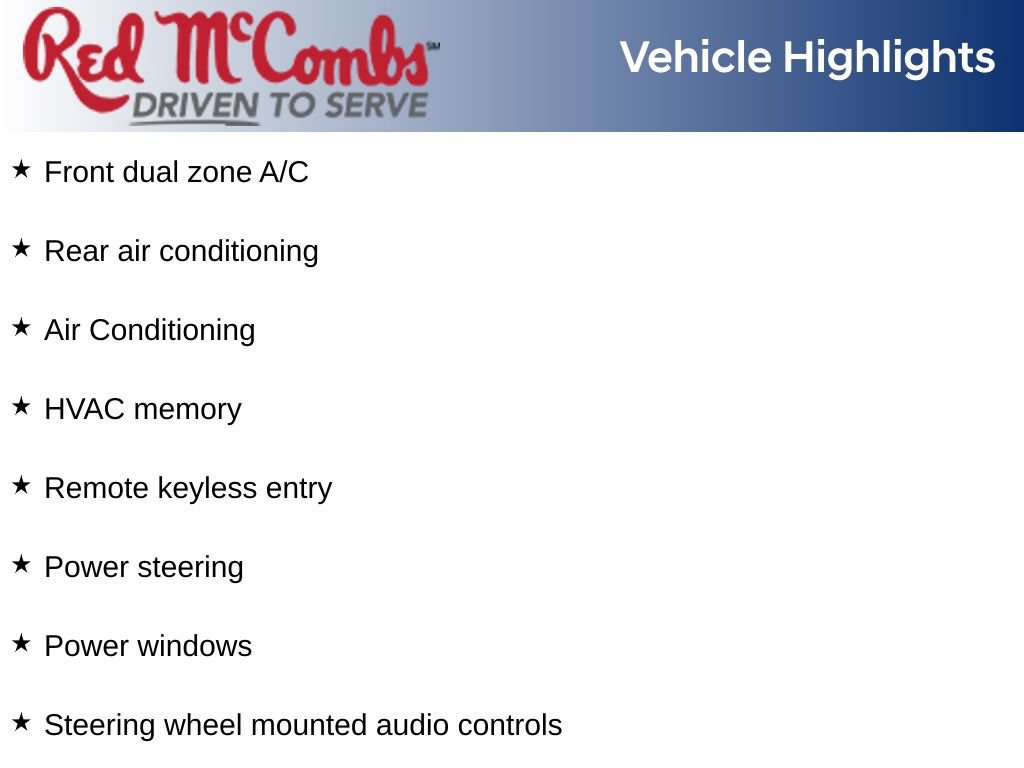 Red McCombs℠
DRIVEN TO SERVE

Vehicle Highlights

★ Front dual zone A/C

★ Rear air conditioning

★ Air Conditioning

★ HVAC memory

★ Remote keyless entry

★ Power steering

★ Power windows

★ Steering wheel mounted audio controls